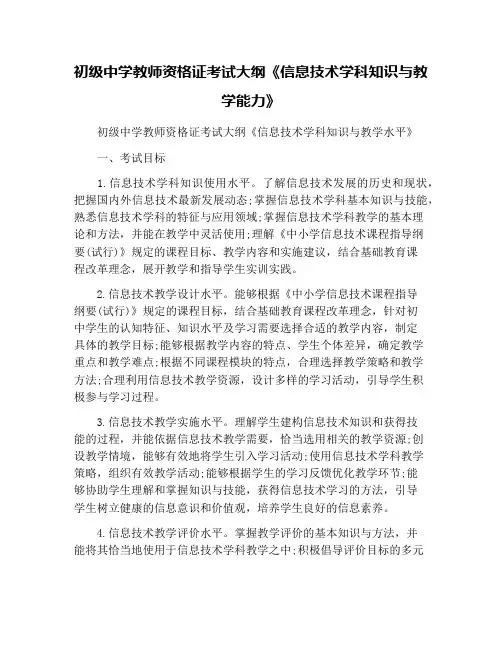 初级中学教师资格证考试大纲《信息技术学科知识与教学能力》

初级中学教师资格证考试大纲《信息技术学科知识与教学水平》

一、考试目标

1.信息技术学科知识使用水平。了解信息技术发展的历史和现状，把握国内外信息技术最新发展动态;掌握信息技术学科基本知识与技能，熟悉信息技术学科的特征与应用领域;掌握信息技术学科教学的基本理论和方法，并能在教学中灵活使用;理解《中小学信息技术课程指导纲要(试行)》规定的课程目标、教学内容和实施建议，结合基础教育课程改革理念，展开教学和指导学生实训实践。

2.信息技术教学设计水平。能够根据《中小学信息技术课程指导纲要(试行)》规定的课程目标，结合基础教育课程改革理念，针对初中学生的认知特征、知识水平及学习需要选择合适的教学内容，制定具体的教学目标;能够根据教学内容的特点、学生个体差异，确定教学重点和教学难点;根据不同课程模块的特点，合理选择教学策略和教学方法;合理利用信息技术教学资源，设计多样的学习活动，引导学生积极参与学习过程。

3.信息技术教学实施水平。理解学生建构信息技术知识和获得技能的过程，并能依据信息技术教学需要，恰当选用相关的教学资源;创设教学情境，能够有效地将学生引入学习活动;使用信息技术学科教学策略，组织有效教学活动;能够根据学生的学习反馈优化教学环节;能够协助学生理解和掌握知识与技能，获得信息技术学习的方法，引导学生树立健康的信息意识和价值观，培养学生良好的信息素养。

4.信息技术教学评价水平。掌握教学评价的基本知识与方法，并能将其恰当地使用于信息技术学科教学之中;积极倡导评价目标的多元